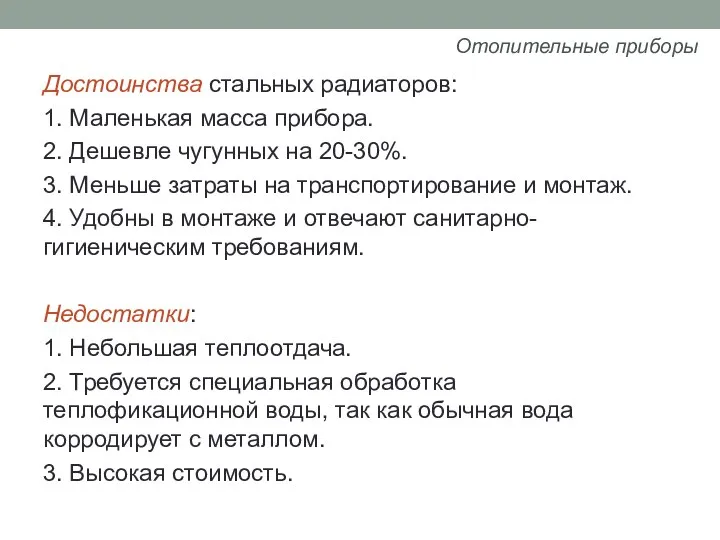 Отопительные приборы

Достоинства стальных радиаторов:

1. Маленькая масса прибора.

2. Дешевле чугунных на 20-30%.

3. Меньше затраты на транспортирование и монтаж.

4. Удобны в монтаже и отвечают санитарно-гигиеническим требованиям.

Недостатки:

1. Небольшая теплоотдача.

2. Требуется специальная обработка теплофикационной воды, так как обычная вода корродирует с металлом.

3. Высокая стоимость.